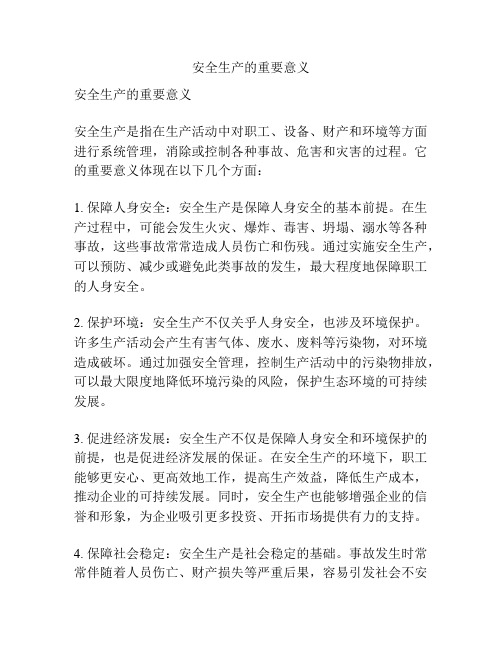 安全生产的重要意义

安全生产的重要意义

安全生产是指在生产活动中对职工、设备、财产和环境等方面进行系统管理，消除或控制各种事故、危害和灾害的过程。它的重要意义体现在以下几个方面：

1. 保障人身安全：安全生产是保障人身安全的基本前提。在生产过程中，可能会发生火灾、爆炸、毒害、坍塌、溺水等各种事故，这些事故常常造成人员伤亡和伤残。通过实施安全生产，可以预防、减少或避免此类事故的发生，最大程度地保障职工的人身安全。

2. 保护环境：安全生产不仅关乎人身安全，也涉及环境保护。许多生产活动会产生有害气体、废水、废料等污染物，对环境造成破坏。通过加强安全管理，控制生产活动中的污染物排放，可以最大限度地降低环境污染的风险，保护生态环境的可持续发展。

3. 促进经济发展：安全生产不仅是保障人身安全和环境保护的前提，也是促进经济发展的保证。在安全生产的环境下，职工能够更安心、更高效地工作，提高生产效益，降低生产成本，推动企业的可持续发展。同时，安全生产也能够增强企业的信誉和形象，为企业吸引更多投资、开拓市场提供有力的支持。

4. 保障社会稳定：安全生产是社会稳定的基础。事故发生时常常伴随着人员伤亡、财产损失等严重后果，容易引发社会不安